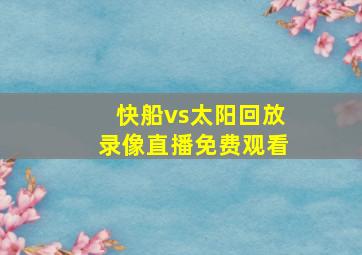 快船vs太阳回放
录像直播免费观看